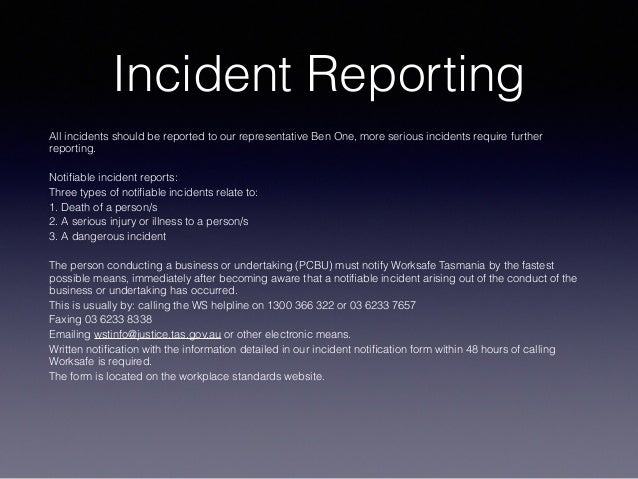 Incident Reporting

All incidents should be reported to our representative Ben One, more serious incidents require further reporting.

Notifiable incident reports:
Three types of notifiable incidents relate to:
1. Death of a person/s
2. A serious injury or illness to a person/s
3. A dangerous incident

The person conducting a business or undertaking (PCBU) must notify Worksafe Tasmania by the fastest possible means, immediately after becoming aware that a notifiable incident arising out of the conduct of the business or undertaking has occurred.
This is usually by: calling the WS helpline on 1300 366 322 or 03 6233 7657
Faxing 03 6233 8338
Emailing wstinfo@justice.tas.gov.au or other electronic means.
Written notification with the information detailed in our incident notification form within 48 hours of calling Worksafe is required.
The form is located on the workplace standards website.